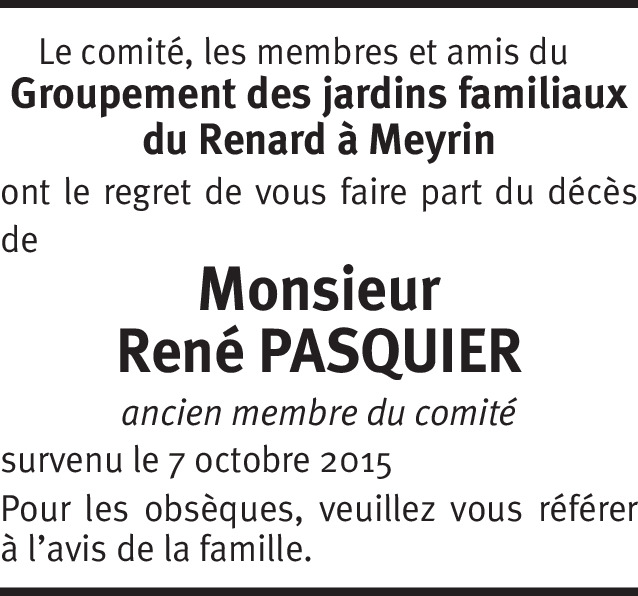 Le comité, les membres et amis du
Groupement des jardins familiaux
du Renard à Meyrin

ont le regret de vous faire part du décès de

Monsieur
René PASQUIER

ancien membre du comité

survenu le 7 octobre 2015

Pour les obsèques, veuillez vous référer à l'avis de la famille.